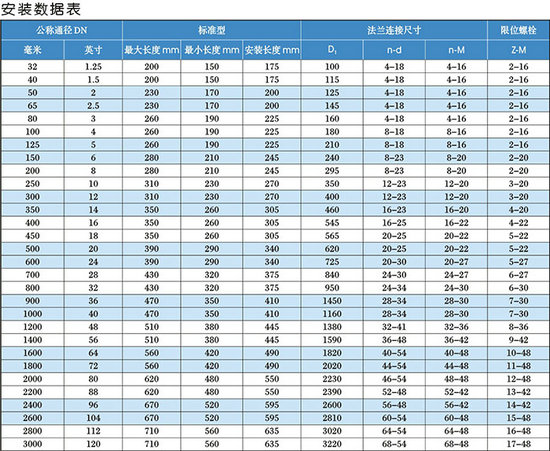 安装数据表

| 公称通径 DN | | 标准型 | | | 法兰连接尺寸 | | | 限位螺栓 |
|---|---|---|---|---|---|---|---|---|
| 毫米 | 英寸 | 最大长度 mm | 最小长度 mm | 安装长度 mm | $D_1$ | n-d | n-M | Z-M |
| 32 | 1.25 | 200 | 150 | 175 | 100 | 4-18 | 4-16 | 2-16 |
| 40 | 1.5 | 200 | 150 | 175 | 115 | 4-18 | 4-16 | 2-16 |
| 50 | 2 | 230 | 170 | 200 | 125 | 4-18 | 4-16 | 2-16 |
| 65 | 2.5 | 230 | 170 | 200 | 145 | 4-18 | 4-16 | 2-16 |
| 80 | 3 | 260 | 190 | 225 | 160 | 4-18 | 4-16 | 2-16 |
| 100 | 4 | 260 | 190 | 225 | 180 | 8-18 | 8-16 | 2-16 |
| 125 | 5 | 260 | 190 | 225 | 210 | 8-18 | 8-16 | 2-16 |
| 150 | 6 | 280 | 210 | 245 | 240 | 8-23 | 8-20 | 2-20 |
| 200 | 8 | 280 | 210 | 245 | 295 | 8-23 | 8-20 | 2-20 |
| 250 | 10 | 310 | 230 | 270 | 350 | 12-23 | 12-20 | 3-20 |
| 300 | 12 | 310 | 230 | 270 | 400 | 12-23 | 12-20 | 3-20 |
| 350 | 14 | 350 | 260 | 305 | 460 | 16-23 | 16-20 | 4-20 |
| 400 | 16 | 350 | 260 | 305 | 545 | 16-25 | 16-22 | 4-22 |
| 450 | 18 | 350 | 260 | 305 | 565 | 20-25 | 20-22 | 5-22 |
| 500 | 20 | 390 | 290 | 340 | 620 | 20-25 | 20-22 | 5-22 |
| 600 | 24 | 390 | 290 | 340 | 725 | 20-30 | 20-27 | 5-27 |
| 700 | 28 | 430 | 320 | 375 | 840 | 24-30 | 24-27 | 6-27 |
| 800 | 32 | 430 | 320 | 375 | 950 | 24-34 | 24-30 | 6-30 |
| 900 | 36 | 470 | 350 | 410 | 1450 | 28-34 | 28-30 | 7-30 |
| 1000 | 40 | 470 | 350 | 410 | 1160 | 28-34 | 28-30 | 7-30 |
| 1200 | 48 | 510 | 380 | 445 | 1380 | 32-41 | 32-36 | 8-36 |
| 1400 | 56 | 510 | 380 | 445 | 1590 | 36-48 | 36-42 | 9-42 |
| 1600 | 64 | 560 | 420 | 490 | 1820 | 40-54 | 40-48 | 10-48 |
| 1800 | 72 | 560 | 420 | 490 | 2020 | 44-54 | 44-48 | 11-48 |
| 2000 | 80 | 620 | 480 | 550 | 2230 | 46-54 | 48-48 | 12-48 |
| 2200 | 88 | 620 | 480 | 550 | 2390 | 52-48 | 52-42 | 13-42 |
| 2400 | 96 | 670 | 520 | 595 | 2600 | 56-48 | 56-42 | 14-42 |
| 2600 | 104 | 670 | 520 | 595 | 2810 | 60-54 | 60-48 | 15-48 |
| 2800 | 112 | 710 | 560 | 635 | 3020 | 64-54 | 64-48 | 16-48 |
| 3000 | 120 | 710 | 560 | 635 | 3220 | 68-54 | 68-48 | 17-48 |